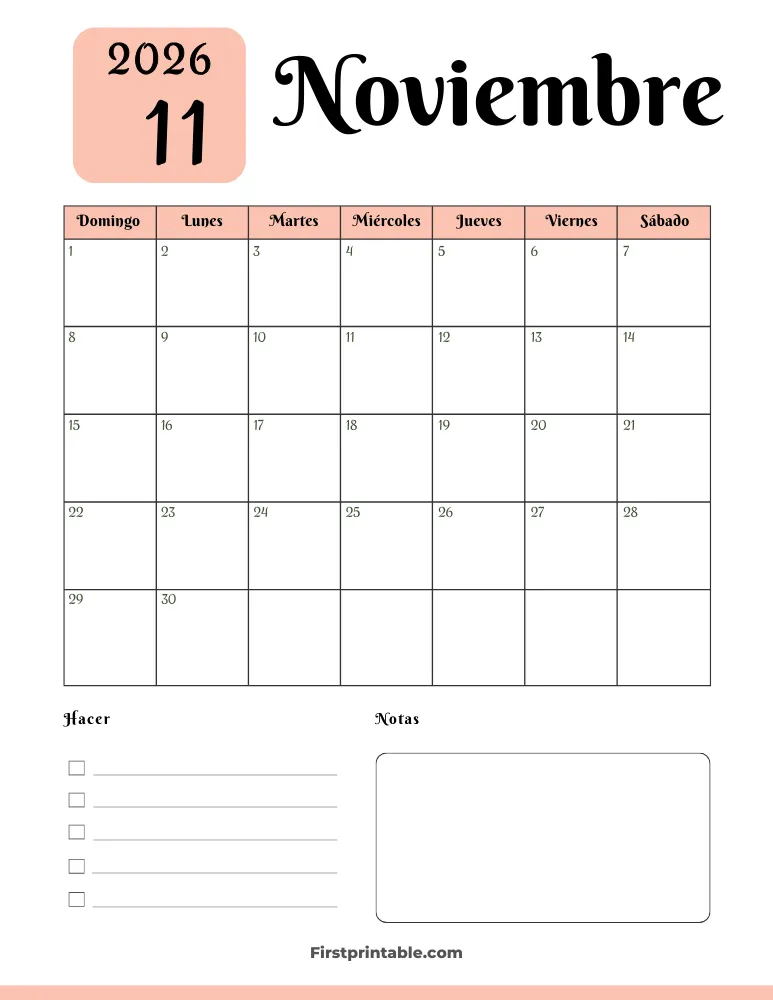 2026
11

Noviembre

| Domingo | Lunes | Martes | Miércoles | Jueves | Viernes | Sábado |
|---|---|---|---|---|---|---|
| 1 | 2 | 3 | 4 | 5 | 6 | 7 |
| 8 | 9 | 10 | 11 | 12 | 13 | 14 |
| 15 | 16 | 17 | 18 | 19 | 20 | 21 |
| 22 | 23 | 24 | 25 | 26 | 27 | 28 |
| 29 | 30 | | | | | |

Hacer

☐ ____
☐ ____
☐ ____
☐ ____
☐ ____

Notas

Firstprintable.com